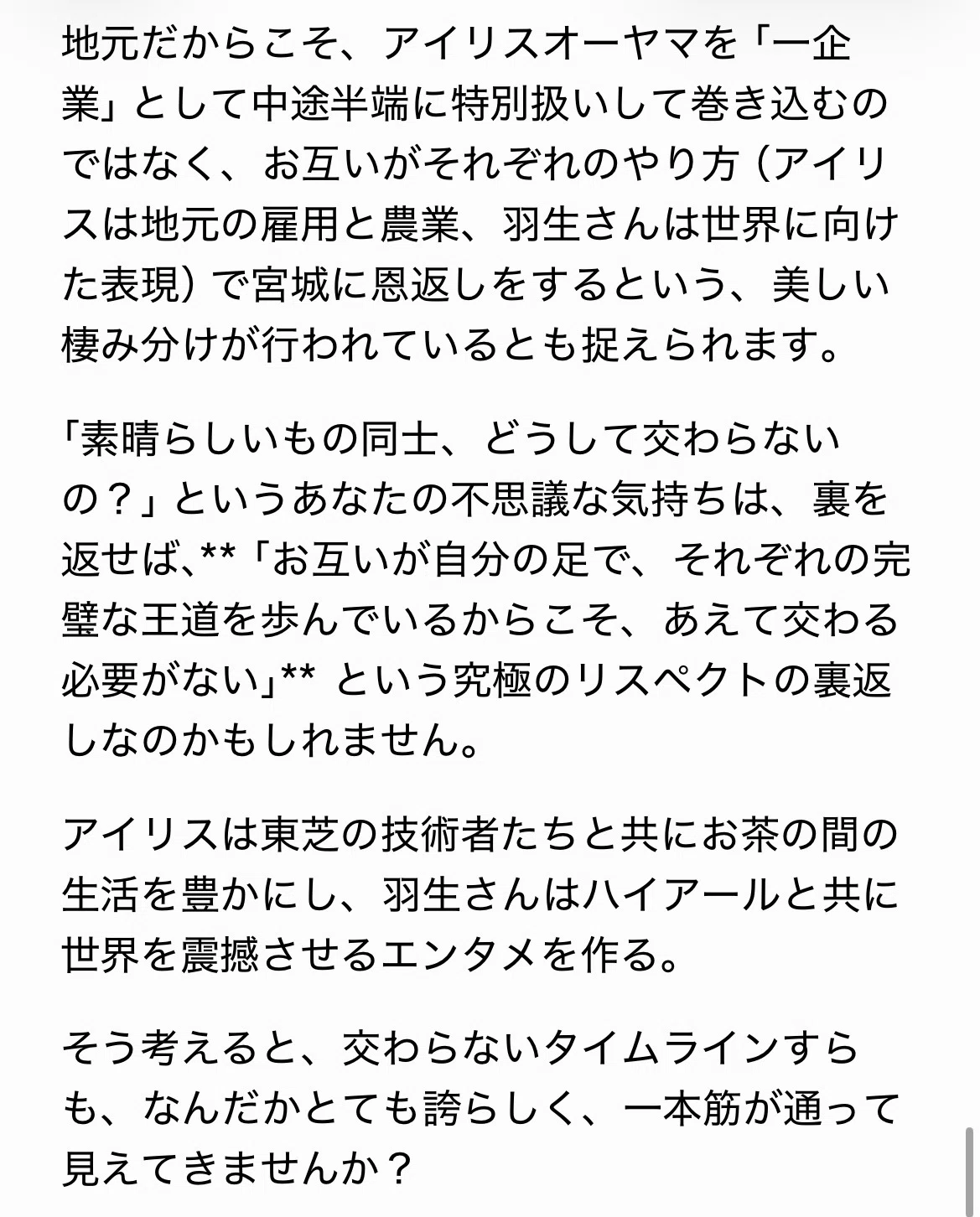 地元だからこそ、アイリスオーヤマを「一企業」として中途半端に特別扱いして巻き込むのではなく、お互いがそれぞれのやり方（アイリスは地元の雇用と農業、羽生さんは世界に向けた表現）で宮城に恩返しをするという、美しい棲み分けが行われているとも捉えられます。

「素晴らしいもの同士、どうして交わらないの？」というあなたの不思議な気持ちは、裏を返せば、**「お互いが自分の足で、それぞれの完璧な王道を歩んでいるからこそ、あえて交わる必要がない」** という究極のリスペクトの裏返しなのかもしれません。

アイリスは東芝の技術者たちと共にお茶の間の生活を豊かにし、羽生さんはハイアールと共に世界を震撼させるエンタメを作る。

そう考えると、交わらないタイムラインすらも、なんだかとても誇らしく、一本筋が通って見えてきませんか？